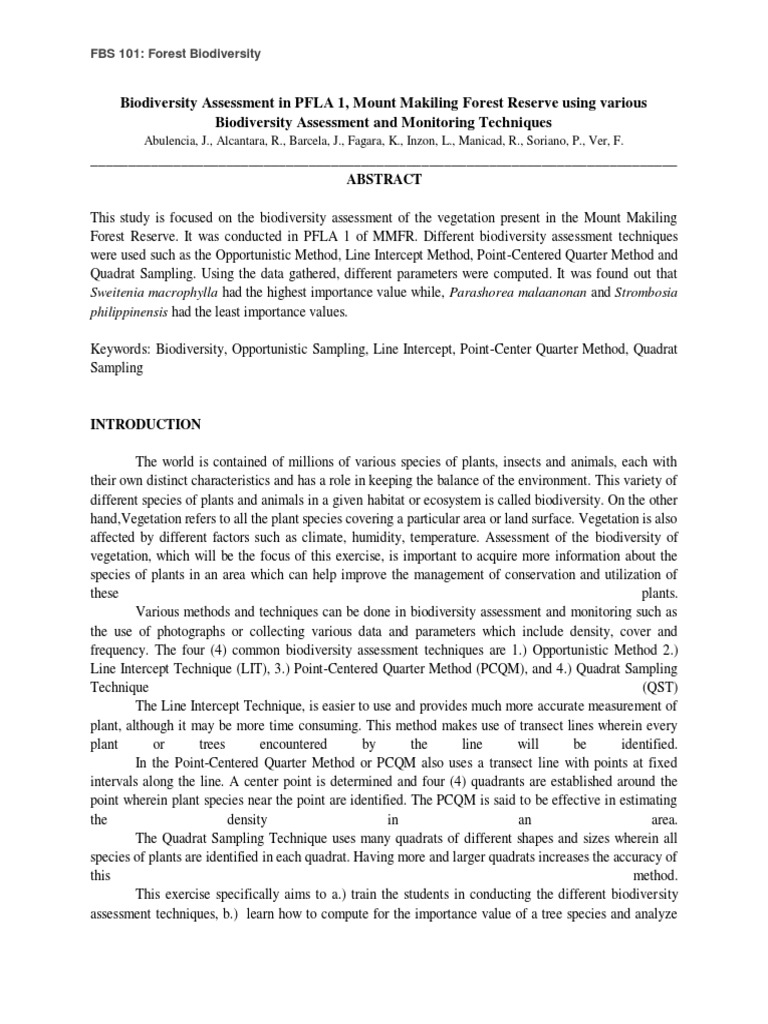 FBS 101: Forest Biodiversity

Biodiversity Assessment in PFLA 1, Mount Makiling Forest Reserve using various Biodiversity Assessment and Monitoring Techniques

Abulencia, J., Alcantara, R., Barcela, J., Fagara, K., Inzon, L., Manicad, R., Soriano, P., Ver, F.

ABSTRACT

This study is focused on the biodiversity assessment of the vegetation present in the Mount Makiling Forest Reserve. It was conducted in PFLA 1 of MMFR. Different biodiversity assessment techniques were used such as the Opportunistic Method, Line Intercept Method, Point-Centered Quarter Method and Quadrat Sampling. Using the data gathered, different parameters were computed. It was found out that Sweitenia macrophylla had the highest importance value while, Parashorea malaanonan and Strombosia philippinensis had the least importance values.

Keywords: Biodiversity, Opportunistic Sampling, Line Intercept, Point-Center Quarter Method, Quadrat Sampling

INTRODUCTION

The world is contained of millions of various species of plants, insects and animals, each with their own distinct characteristics and has a role in keeping the balance of the environment. This variety of different species of plants and animals in a given habitat or ecosystem is called biodiversity. On the other hand,Vegetation refers to all the plant species covering a particular area or land surface. Vegetation is also affected by different factors such as climate, humidity, temperature. Assessment of the biodiversity of vegetation, which will be the focus of this exercise, is important to acquire more information about the species of plants in an area which can help improve the management of conservation and utilization of these plants.

Various methods and techniques can be done in biodiversity assessment and monitoring such as the use of photographs or collecting various data and parameters which include density, cover and frequency. The four (4) common biodiversity assessment techniques are 1.) Opportunistic Method 2.) Line Intercept Technique (LIT), 3.) Point-Centered Quarter Method (PCQM), and 4.) Quadrat Sampling Technique (QST)

The Line Intercept Technique, is easier to use and provides much more accurate measurement of plant, although it may be more time consuming. This method makes use of transect lines wherein every plant or trees encountered by the line will be identified.

In the Point-Centered Quarter Method or PCQM also uses a transect line with points at fixed intervals along the line. A center point is determined and four (4) quadrants are established around the point wherein plant species near the point are identified. The PCQM is said to be effective in estimating the density in an area.

The Quadrat Sampling Technique uses many quadrats of different shapes and sizes wherein all species of plants are identified in each quadrat. Having more and larger quadrats increases the accuracy of this method.

This exercise specifically aims to a.) train the students in conducting the different biodiversity assessment techniques, b.) learn how to compute for the importance value of a tree species and analyze